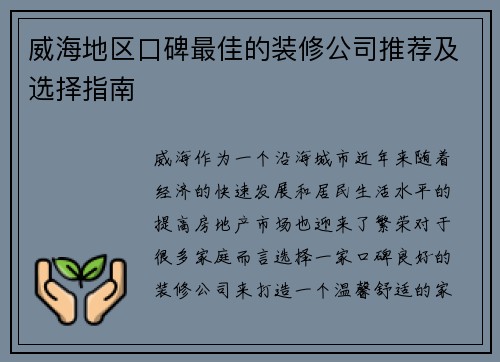 威海地区口碑最佳的装修公司推荐及选择指南

威海作为一个沿海城市近年来随着经济的快速发展和居民生活水平的提高房地产市场也迎来了繁荣对于很多家庭而言选择一家口碑良好的装修公司来打造一个温馨舒适的家